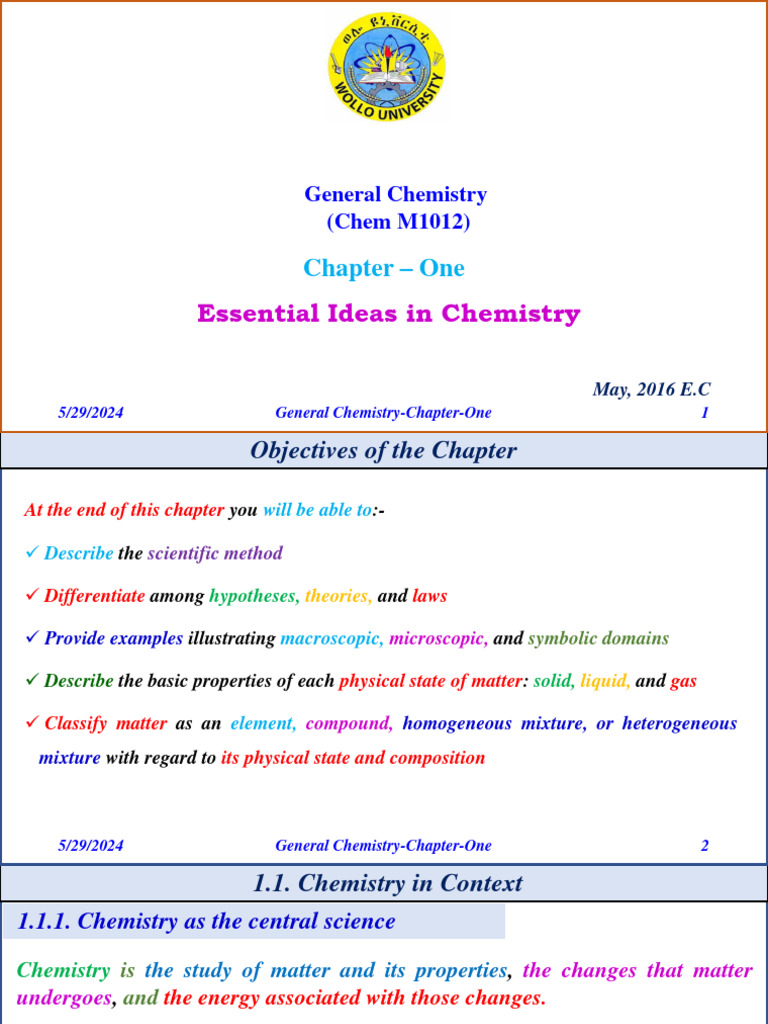 ወሎ ዩኒቨርሲቲ
WOLLO UNIVERSITY

General Chemistry
(Chem M1012)

Chapter – One

Essential Ideas in Chemistry

May, 2016 E.C

5/29/2024 General Chemistry-Chapter-One 1

Objectives of the Chapter

At the end of this chapter you will be able to:-

✓ Describe the scientific method

✓ Differentiate among hypotheses, theories, and laws

✓ Provide examples illustrating macroscopic, microscopic, and symbolic domains

✓ Describe the basic properties of each physical state of matter: solid, liquid, and gas

✓ Classify matter as an element, compound, homogeneous mixture, or heterogeneous mixture with regard to its physical state and composition

5/29/2024 General Chemistry-Chapter-One 2

1.1. Chemistry in Context

1.1.1. Chemistry as the central science

Chemistry is the study of matter and its properties, the changes that matter undergoes, and the energy associated with those changes.